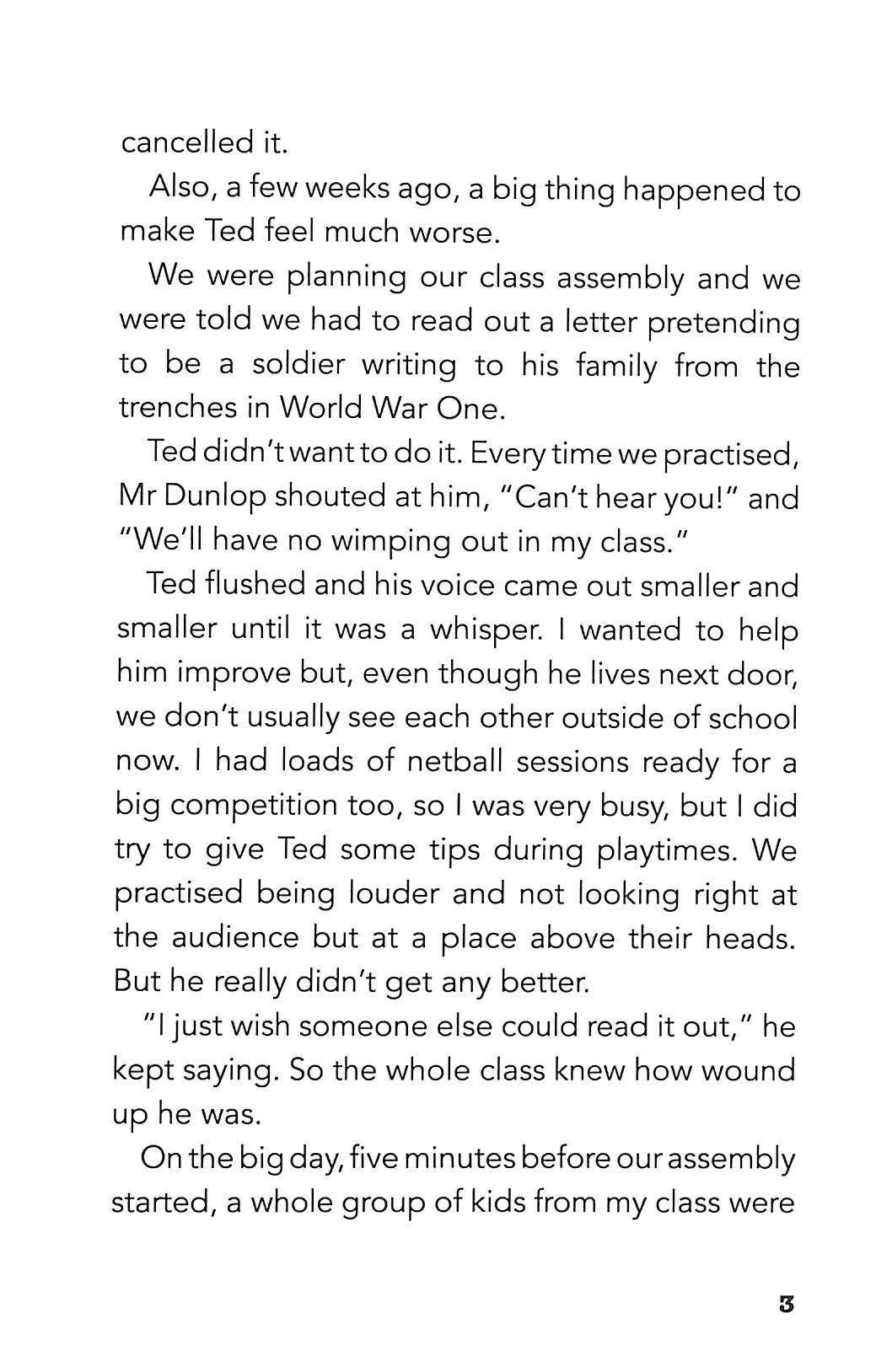 cancelled it.

Also, a few weeks ago, a big thing happened to make Ted feel much worse.

We were planning our class assembly and we were told we had to read out a letter pretending to be a soldier writing to his family from the trenches in World War One.

Ted didn't want to do it. Every time we practised, Mr Dunlop shouted at him, "Can't hear you!" and "We'll have no wimping out in my class."

Ted flushed and his voice came out smaller and smaller until it was a whisper. I wanted to help him improve but, even though he lives next door, we don't usually see each other outside of school now. I had loads of netball sessions ready for a big competition too, so I was very busy, but I did try to give Ted some tips during playtimes. We practised being louder and not looking right at the audience but at a place above their heads. But he really didn't get any better.

"I just wish someone else could read it out," he kept saying. So the whole class knew how wound up he was.

On the big day, five minutes before our assembly started, a whole group of kids from my class were

3